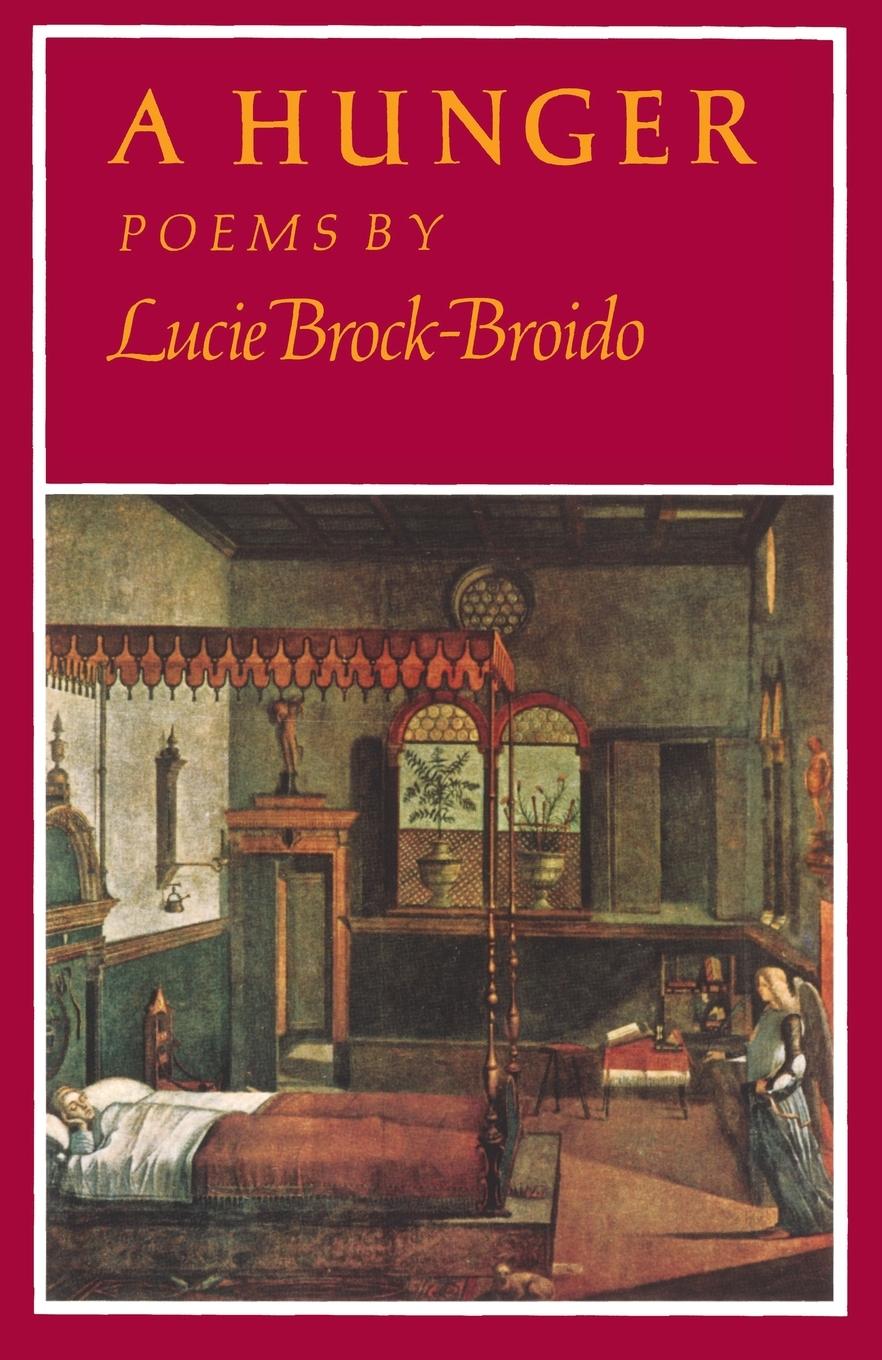 A HUNGER

POEMS BY

Lucie Brock-Broido